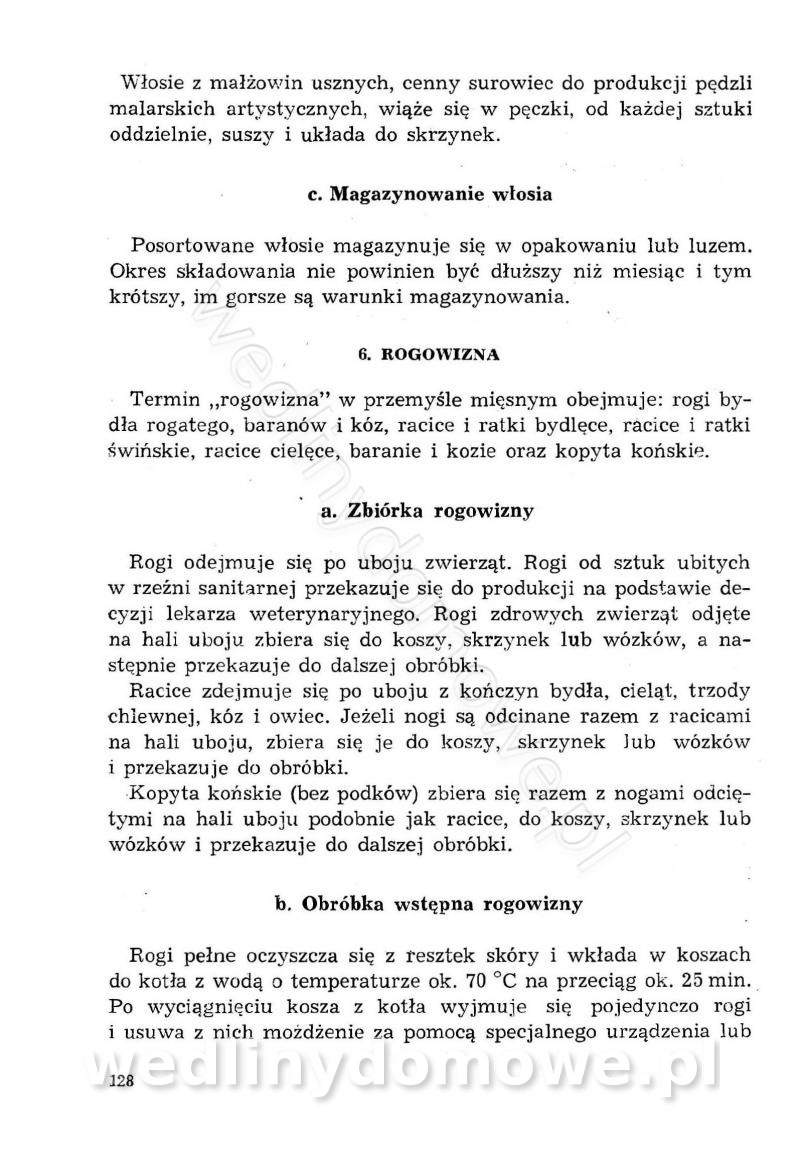 Włosie z małżowin usznych, cenny surowiec do produkcji pędzli malarskich artystycznych, wiąże się w pęczki, od każdej sztuki oddzielnie, suszy i układa do skrzynek.

c. Magazynowanie włosia

Posortowane włosie magazynuje się w opakowaniu lub luzem. Okres składowania nie powinien być dłuższy niż miesiąc i tym krótszy, im gorsze są warunki magazynowania.

6. ROGOWIZNA

Termin „rogowizna" w przemyśle mięsnym obejmuje: rogi bydła rogatego, baranów i kóz, racice i ratki bydlęce, racice i ratki świńskie, racice cielęce, baranie i kozie oraz kopyta końskie.

a. Zbiórka rogowizny

Rogi odejmuje się po uboju zwierząt. Rogi od sztuk ubitych w rzeźni sanitarnej przekazuje się do produkcji na podstawie decyzji lekarza weterynaryjnego. Rogi zdrowych zwierząt odjęte na hali uboju zbiera się do koszy, skrzynek lub wózków, a następnie przekazuje do dalszej obróbki.
Racice zdejmuje się po uboju z kończyn bydła, cieląt, trzody chlewnej, kóz i owiec. Jeżeli nogi są odcinane razem z racicami na hali uboju, zbiera się je do koszy, skrzynek lub wózków i przekazuje do obróbki.
Kopyta końskie (bez podków) zbiera się razem z nogami odciętymi na hali uboju podobnie jak racice, do koszy, skrzynek lub wózków i przekazuje do dalszej obróbki.

b. Obróbka wstępna rogowizny

Rogi pełne oczyszcza się z resztek skóry i wkłada w koszach do kotła z wodą o temperaturze ok. 70 °C na przeciąg ok. 25 min. Po wyciągnięciu kosza z kotła wyjmuje się pojedynczo rogi i usuwa z nich możdżenie za pomocą specjalnego urządzenia lub

128

wedlinydomowe.pl